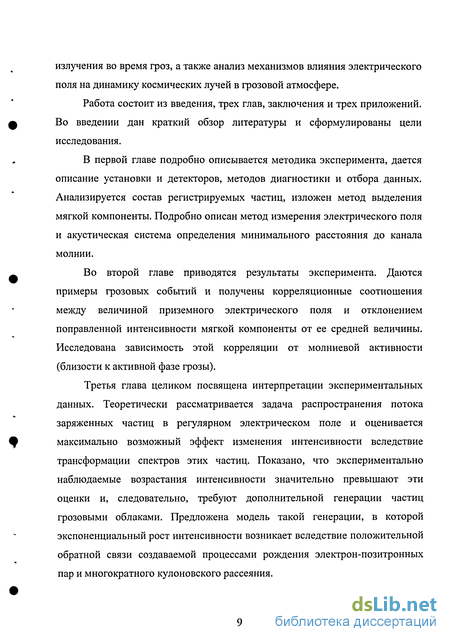 излучения во время гроз, а также анализ механизмов влияния электрического поля на динамику космических лучей в грозовой атмосфере.

Работа состоит из введения, трех глав, заключения и трех приложений. Во введении дан краткий обзор литературы и сформулированы цели исследования.

В первой главе подробно описывается методика эксперимента, дается описание установки и детекторов, методов диагностики и отбора данных. Анализируется состав регистрируемых частиц, изложен метод выделения мягкой компоненты. Подробно описан метод измерения электрического поля и акустическая система определения минимального расстояния до канала молнии.

Во второй главе приводятся результаты эксперимента. Даются примеры грозовых событий и получены корреляционные соотношения между величиной приземного электрического поля и отклонением поправленной интенсивности мягкой компоненты от ее средней величины. Исследована зависимость этой корреляции от молниевой активности (близости к активной фазе грозы).

Третья глава целиком посвящена интерпретации экспериментальных данных. Теоретически рассматривается задача распространения потока заряженных частиц в регулярном электрическом поле и оценивается максимально возможный эффект изменения интенсивности вследствие трансформации спектров этих частиц. Показано, что экспериментально наблюдаемые возрастания интенсивности значительно превышают эти оценки и, следовательно, требуют дополнительной генерации частиц грозовыми облаками. Предложена модель такой генерации, в которой экспоненциальный рост интенсивности возникает вследствие положительной обратной связи создаваемой процессами рождения электрон-позитронных пар и многократного кулоновского рассеяния.

9

dsLib.net
библиотека диссертаций